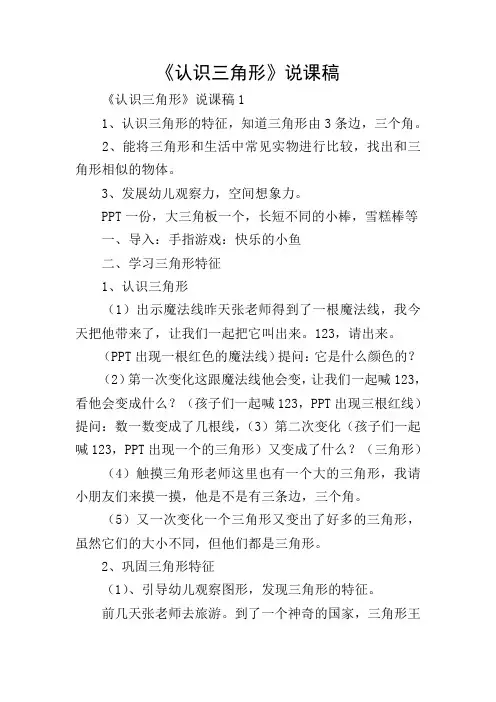 《认识三角形》说课稿

《认识三角形》说课稿 1

1、认识三角形的特征，知道三角形由 3 条边，三个角。

2、能将三角形和生活中常见实物进行比较，找出和三角形相似的物体。

3、发展幼儿观察力，空间想象力。

PPT 一份，大三角板一个，长短不同的小棒，雪糕棒等

一、导入：手指游戏：快乐的小鱼

二、学习三角形特征

1、认识三角形

（1）出示魔法线昨天张老师得到了一根魔法线，我今天把他带来了，让我们一起把它叫出来。123，请出来。

（PPT 出现一根红色的魔法线）提问：它是什么颜色的？

（2）第一次变化这跟魔法线他会变，让我们一起喊 123，看他会变成什么？（孩子们一起喊 123，PPT 出现三根红线）提问：数一数变成了几根线，（3）第二次变化（孩子们一起喊 123，PPT 出现一个的三角形）又变成了什么？（三角形）

（4）触摸三角形老师这里也有一个大的三角形，我请小朋友们来摸一摸，他是不是有三条边，三个角。

（5）又一次变化一个三角形又变出了好多的三角形，虽然它们的大小不同，但他们都是三角形。

2、巩固三角形特征

（1）、引导幼儿观察图形，发现三角形的特征。

前几天张老师去旅游。到了一个神奇的国家，三角形王